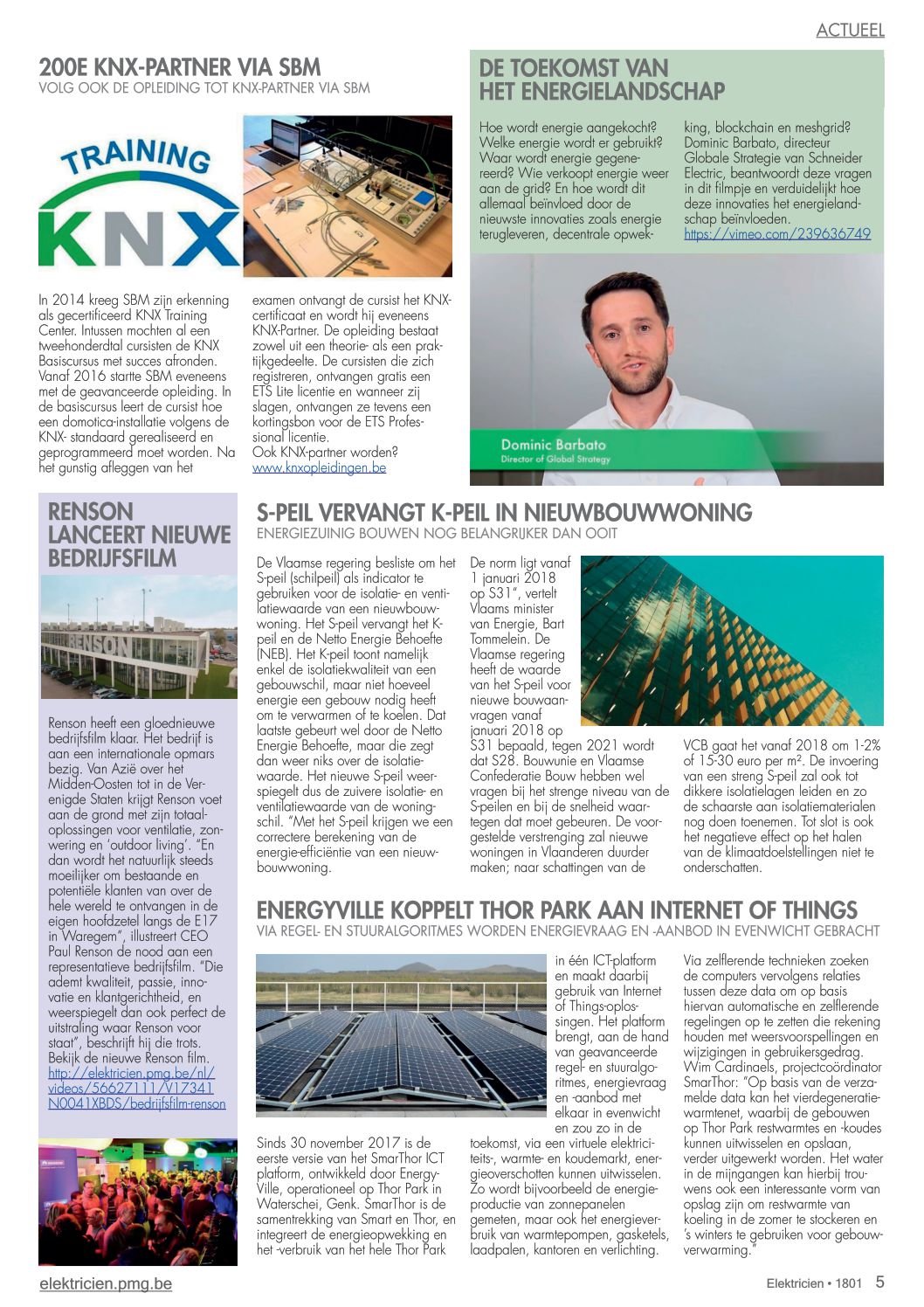 ACTUEEL

200E KNX-PARTNER VIA SBM
VOLG OOK DE OPLEIDING TOT KNX-PARTNER VIA SBM

TRAINING
KNX

In 2014 kreeg SBM zijn erkenning als gecertificeerd KNX Training Center. Intussen mochten al een tweehonderdtal cursisten de KNX Basiscursus met succes afronden. Vanaf 2016 startte SBM eveneens met de geavanceerde opleiding. In de basiscursus leert de cursist hoe een domotica-installatie volgens de KNX- standaard gerealiseerd en geprogrammeerd moet worden. Na het gunstig afleggen van het examen ontvangt de cursist het KNX-certificaat en wordt hij eveneens KNX-Partner. De opleiding bestaat zowel uit een theorie- als een praktijkgedeelte. De cursisten die zich registreren, ontvangen gratis een ETS Lite licentie en wanneer zij slagen, ontvangen ze tevens een kortingsbon voor de ETS Professional licentie.
Ook KNX-partner worden?
www.knxopleidingen.be

DE TOEKOMST VAN HET ENERGIELANDSCHAP

Hoe wordt energie aangekocht? Welke energie wordt er gebruikt? Waar wordt energie gegenereerd? Wie verkoopt energie weer aan de grid? En hoe wordt dit allemaal beïnvloed door de nieuwste innovaties zoals energie terugleveren, decentrale opwekking, blockchain en meshgrid? Dominic Barbato, directeur Globale Strategie van Schneider Electric, beantwoordt deze vragen in dit filmpje en verduidelijkt hoe deze innovaties het energielandschap beïnvloeden.
https://vimeo.com/239636749

Dominic Barbato
Director of Global Strategy

RENSON LANCEERT NIEUWE BEDRIJFSFILM

RENSON

Renson heeft een gloednieuwe bedrijfsfilm klaar. Het bedrijf is aan een internationale opmars bezig. Van Azië over het Midden-Oosten tot in de Verenigde Staten krijgt Renson voet aan de grond met zijn totaaloplossingen voor ventilatie, zonwering en 'outdoor living'. "En dan wordt het natuurlijk steeds moeilijker om bestaande en potentiële klanten van over de hele wereld te ontvangen in de eigen hoofdzetel langs de E17 in Waregem", illustreert CEO Paul Renson de nood aan een representatieve bedrijfsfilm. "Die ademt kwaliteit, passie, innovatie en klantgerichtheid, en weerspiegelt dan ook perfect de uitstraling waar Renson voor staat", beschrijft hij die trots. Bekijk de nieuwe Renson film.
http://elektricien.pmg.be/nl/videos/56627111/V17341N0041XBDS/bedrijfsfilm-renson

S-PEIL VERVANGT K-PEIL IN NIEUWBOUWWONING
ENERGIEZUINIG BOUWEN NOG BELANGRIJKER DAN OOIT

De Vlaamse regering besliste om het S-peil (schilpeil) als indicator te gebruiken voor de isolatie- en ventilatiewaarde van een nieuwbouwwoning. Het S-peil vervangt het K-peil en de Netto Energie Behoefte (NEB). Het K-peil toont namelijk enkel de isolatiekwaliteit van een gebouwschil, maar niet hoeveel energie een gebouw nodig heeft om te verwarmen of te koelen. Dat laatste gebeurt wel door de Netto Energie Behoefte, maar die zegt dan weer niks over de isolatiewaarde. Het nieuwe S-peil weerspiegelt dus de zuivere isolatie- en ventilatiewaarde van de woningschil. "Met het S-peil krijgen we een correctere berekening van de energie-efficiëntie van een nieuwbouwwoning.

De norm ligt vanaf 1 januari 2018 op S31", vertelt Vlaams minister van Energie, Bart Tommelein. De Vlaamse regering heeft de waarde van het S-peil voor nieuwe bouwaanvragen vanaf januari 2018 op S31 bepaald, tegen 2021 wordt dat S28. Bouwunie en Vlaamse Confederatie Bouw hebben wel vragen bij het strenge niveau van de S-peilen en bij de snelheid waartegen dat moet gebeuren. De voorgestelde verstrenging zal nieuwe woningen in Vlaanderen duurder maken; naar schattingen van de VCB gaat het vanaf 2018 om 1-2% of 15-30 euro per m². De invoering van een streng S-peil zal ook tot dikkere isolatielagen leiden en zo de schaarste aan isolatiematerialen nog doen toenemen. Tot slot is ook het negatieve effect op het halen van de klimaatdoelstellingen niet te onderschatten.

ENERGYVILLE KOPPELT THOR PARK AAN INTERNET OF THINGS
VIA REGEL- EN STUURALGORITMES WORDEN ENERGIEVRAAG EN -AANBOD IN EVENWICHT GEBRACHT

Sinds 30 november 2017 is de eerste versie van het SmarThor ICT platform, ontwikkeld door EnergyVille, operationeel op Thor Park in Waterschei, Genk. SmarThor is de samentrekking van Smart en Thor, en integreert de energieopwekking en het -verbruik van het hele Thor Park in één ICT-platform en maakt daarbij gebruik van Internet of Things-oplossingen. Het platform brengt, aan de hand van geavanceerde regel- en stuuralgoritmes, energievraag en -aanbod met elkaar in evenwicht en zou zo in de toekomst, via een virtuele elektriciteits-, warmte- en koudemarkt, energieoverschotten kunnen uitwisselen. Zo wordt bijvoorbeeld de energieproductie van zonnepanelen gemeten, maar ook het energieverbruik van warmtepompen, gasketels, laadpalen, kantoren en verlichting.

Via zelflerende technieken zoeken de computers vervolgens relaties tussen deze data om op basis hiervan automatische en zelflerende regelingen op te zetten die rekening houden met weersvoorspellingen en wijzigingen in gebruikersgedrag. Wim Cardinaels, projectcoördinator SmarThor: "Op basis van de verzamelde data kan het vierdegeneratiewarmtenet, waarbij de gebouwen op Thor Park restwarmtes en -koudes kunnen uitwisselen en opslaan, verder uitgewerkt worden. Het water in de mijngangen kan hierbij trouwens ook een interessante vorm van opslag zijn om restwarmte van koeling in de zomer te stockeren en 's winters te gebruiken voor gebouwverwarming."

elektricien.pmg.be

Elektricien • 1801 5